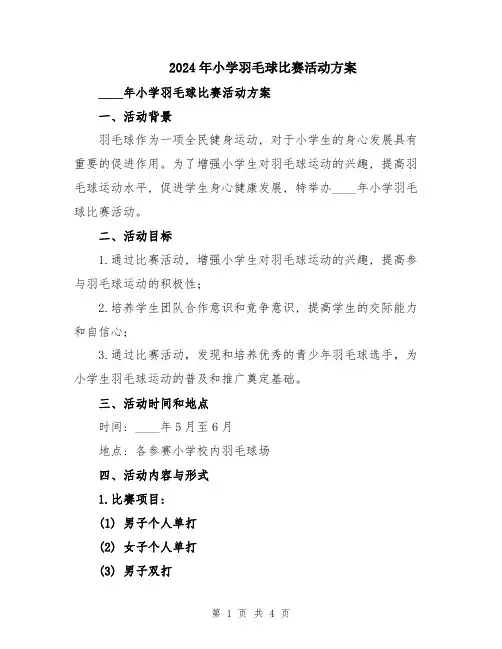 2024年小学羽毛球比赛活动方案

____年小学羽毛球比赛活动方案

一、活动背景

羽毛球作为一项全民健身运动，对于小学生的身心发展具有重要的促进作用。为了增强小学生对羽毛球运动的兴趣，提高羽毛球运动水平，促进学生身心健康发展，特举办____年小学羽毛球比赛活动。

二、活动目标

1.通过比赛活动，增强小学生对羽毛球运动的兴趣，提高参与羽毛球运动的积极性；

2.培养学生团队合作意识和竞争意识，提高学生的交际能力和自信心；

3.通过比赛活动，发现和培养优秀的青少年羽毛球选手，为小学生羽毛球运动的普及和推广奠定基础。

三、活动时间和地点

时间：____年5月至6月

地点：各参赛小学校内羽毛球场

四、活动内容与形式

1.比赛项目：

(1) 男子个人单打

(2) 女子个人单打

(3) 男子双打

第 1 页 共 4 页